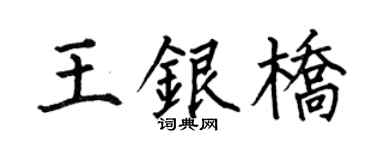 王銀橋
词典网